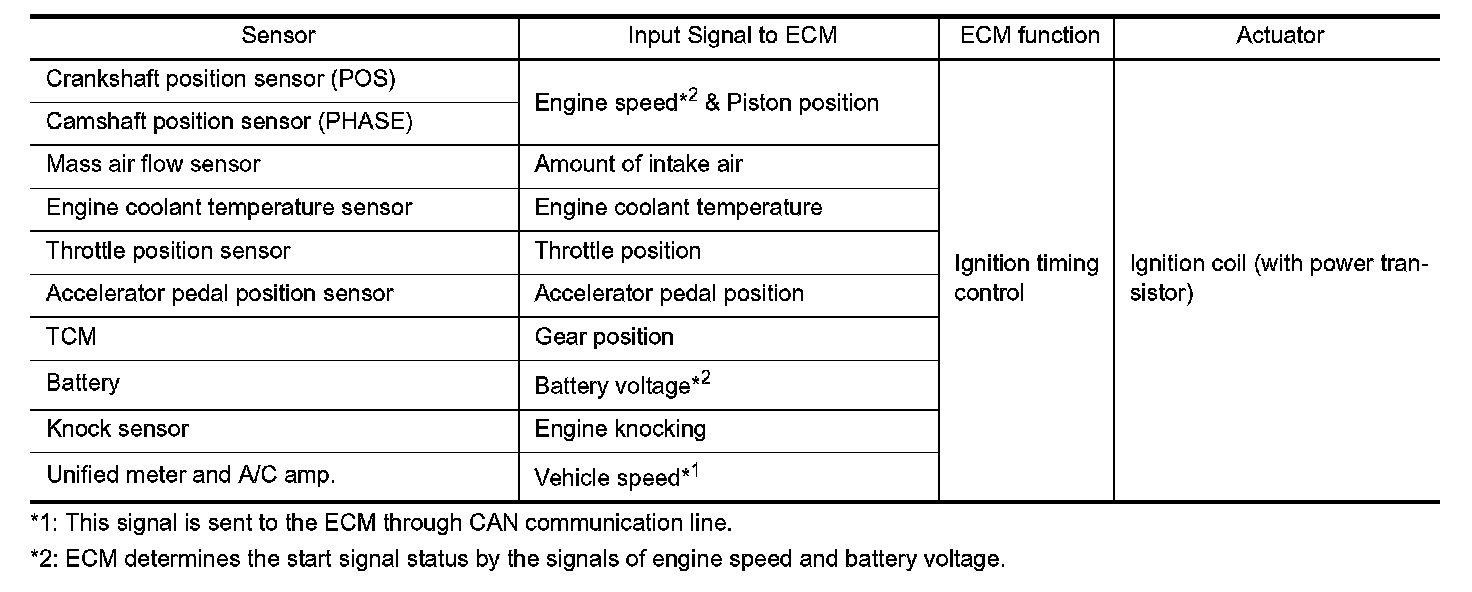 | Sensor | Input Signal to ECM | ECM function | Actuator |
|---|---|---|---|
| Crankshaft position sensor (POS) | Engine speed*$^{2}$ & Piston position | Ignition timing control | Ignition coil (with power transistor) |
| Camshaft position sensor (PHASE) | | | |
| Mass air flow sensor | Amount of intake air | | |
| Engine coolant temperature sensor | Engine coolant temperature | | |
| Throttle position sensor | Throttle position | | |
| Accelerator pedal position sensor | Accelerator pedal position | | |
| TCM | Gear position | | |
| Battery | Battery voltage*$^{2}$ | | |
| Knock sensor | Engine knocking | | |
| Unified meter and A/C amp. | Vehicle speed*$^{1}$ | | |

*1: This signal is sent to the ECM through CAN communication line.

*2: ECM determines the start signal status by the signals of engine speed and battery voltage.